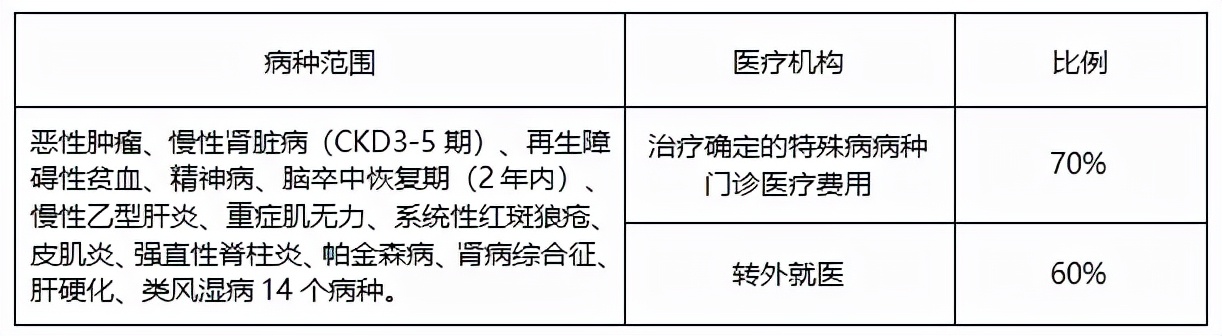 | 病种范围 | 医疗机构 | 比例 |
|---|---|---|
| 恶性肿瘤、慢性肾脏病（CKD3-5 期）、再生障碍性贫血、精神病、脑卒中恢复期（2 年内）、慢性乙型肝炎、重症肌无力、系统性红斑狼疮、皮肌炎、强直性脊柱炎、帕金森病、肾病综合征、肝硬化、类风湿病 14 个病种。 | 治疗确定的特殊病病种门诊医疗费用 | 70% |
| | 转外就医 | 60% |